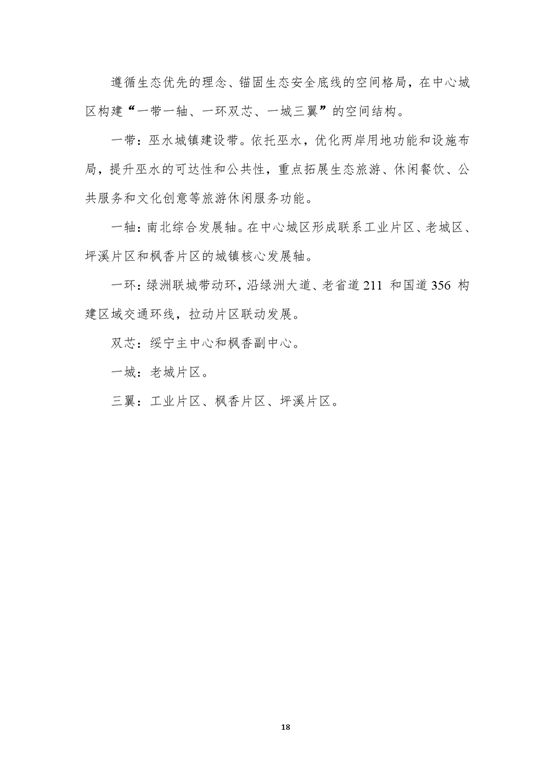 遵循生态优先的理念、锚固生态安全底线的空间格局，在中心城区构建“一带一轴、一环双芯、一城三翼”的空间结构。

一带：巫水城镇建设带。依托巫水，优化两岸用地功能和设施布局，提升巫水的可达性和公共性，重点拓展生态旅游、休闲餐饮、公共服务和文化创意等旅游休闲服务功能。

一轴：南北综合发展轴。在中心城区形成联系工业片区、老城区、坪溪片区和枫香片区的城镇核心发展轴。

一环：绿洲联城带动环，沿绿洲大道、老省道 211 和国道 356 构建区域交通环线，拉动片区联动发展。

双芯：绥宁主中心和枫香副中心。

一城：老城片区。

三翼：工业片区、枫香片区、坪溪片区。

18